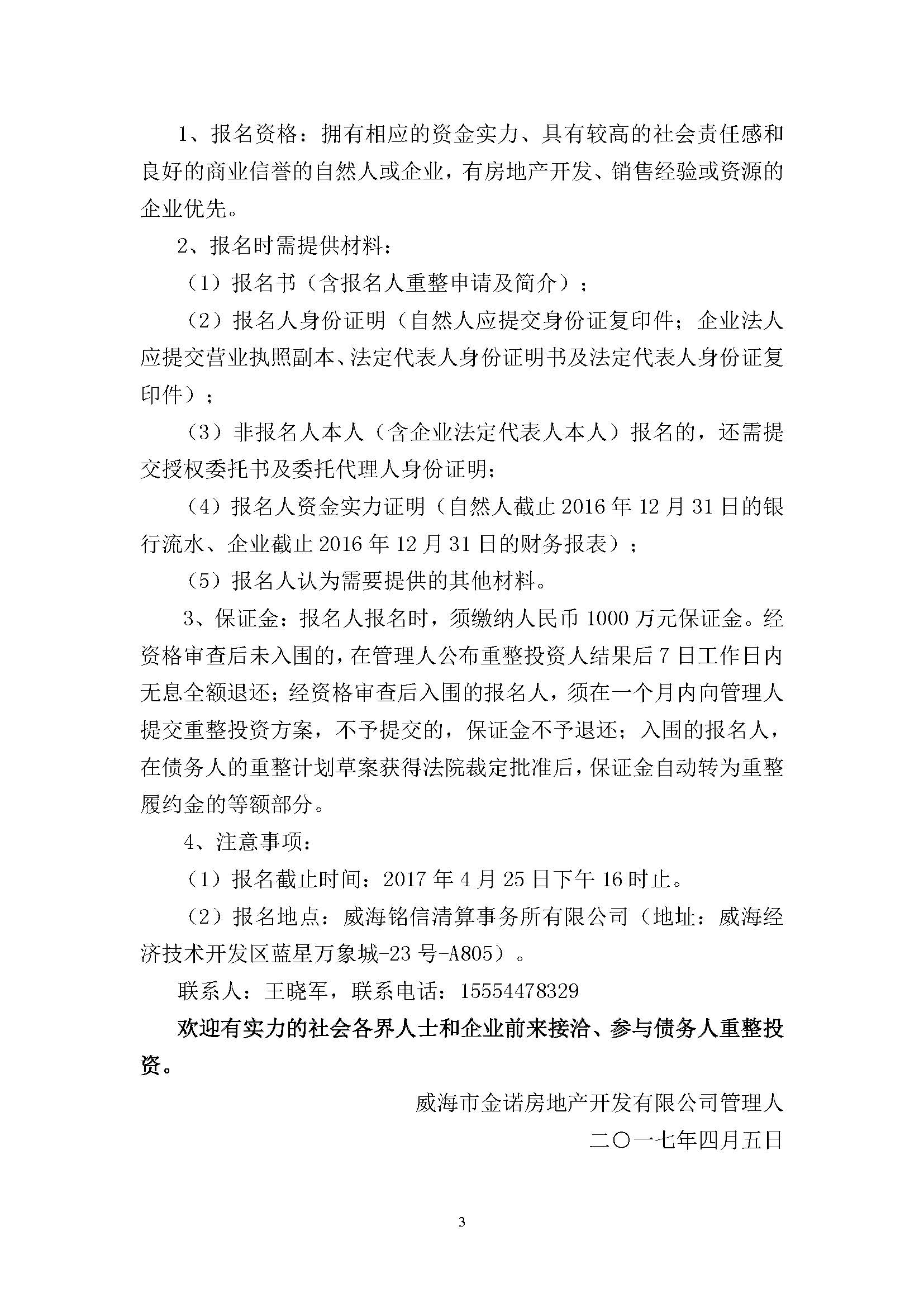 1、报名资格：拥有相应的资金实力、具有较高的社会责任感和良好的商业信誉的自然人或企业，有房地产开发、销售经验或资源的企业优先。

2、报名时需提供材料：

（1）报名书（含报名人重整申请及简介）；

（2）报名人身份证明（自然人应提交身份证复印件；企业法人应提交营业执照副本、法定代表人身份证明书及法定代表人身份证复印件）；

（3）非报名人本人（含企业法定代表人本人）报名的，还需提交授权委托书及委托代理人身份证明；

（4）报名人资金实力证明（自然人截止2016年12月31日的银行流水、企业截止2016年12月31日的财务报表）；

（5）报名人认为需要提供的其他材料。

3、保证金：报名人报名时，须缴纳人民币1000万元保证金。经资格审查后未入围的，在管理人公布重整投资人结果后7日工作日内无息全额退还；经资格审查后入围的报名人，须在一个月内向管理人提交重整投资方案，不予提交的，保证金不予退还；入围的报名人，在债务人的重整计划草案获得法院裁定批准后，保证金自动转为重整履约金的等额部分。

4、注意事项：

（1）报名截止时间：2017年4月25日下午16时止。

（2）报名地点：威海铭信清算事务所有限公司（地址：威海经济技术开发区蓝星万象城-23号-A805）。

联系人：王晓军，联系电话：15554478329

欢迎有实力的社会各界人士和企业前来接洽、参与债务人重整投资。

威海市金诺房地产开发有限公司管理人

二〇一七年四月五日

3